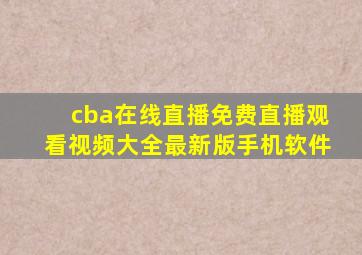 cba在线直播免费直播观看视频大全最新版手机软件